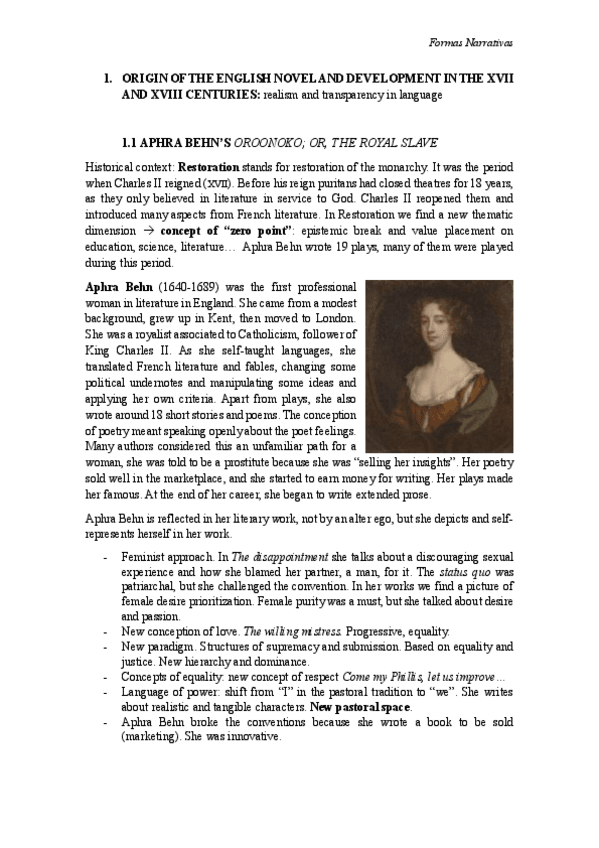 Formas Narrativas

1. ORIGIN OF THE ENGLISH NOVEL AND DEVELOPMENT IN THE XVII AND XVIII CENTURIES: realism and transparency in language

1.1 APHRA BEHN'S OROONOKO; OR, THE ROYAL SLAVE

Historical context: Restoration stands for restoration of the monarchy. It was the period when Charles II reigned (XVII). Before his reign puritans had closed theatres for 18 years, as they only believed in literature in service to God. Charles II reopened them and introduced many aspects from French literature. In Restoration we find a new thematic dimension → concept of "zero point": epistemic break and value placement on education, science, literature… Aphra Behn wrote 19 plays, many of them were played during this period.

Aphra Behn (1640-1689) was the first professional woman in literature in England. She came from a modest background, grew up in Kent, then moved to London. She was a royalist associated to Catholicism, follower of King Charles II. As she self-taught languages, she translated French literature and fables, changing some political undernotes and manipulating some ideas and applying her own criteria. Apart from plays, she also wrote around 18 short stories and poems. The conception of poetry meant speaking openly about the poet feelings. Many authors considered this an unfamiliar path for a woman, she was told to be a prostitute because she was "selling her insights". Her poetry sold well in the marketplace, and she started to earn money for writing. Her plays made her famous. At the end of her career, she began to write extended prose.

Aphra Behn is reflected in her literary work, not by an alter ego, but she depicts and self-represents herself in her work.

- Feminist approach. In The disappointment she talks about a discouraging sexual experience and how she blamed her partner, a man, for it. The status quo was patriarchal, but she challenged the convention. In her works we find a picture of female desire prioritization. Female purity was a must, but she talked about desire and passion.
- New conception of love. The willing mistress. Progressive, equality.
- New paradigm. Structures of supremacy and submission. Based on equality and justice. New hierarchy and dominance.
- Concepts of equality: new concept of respect Come my Phillis, let us improve…
- Language of power: shift from "I" in the pastoral tradition to "we". She writes about realistic and tangible characters. New pastoral space.
- Aphra Behn broke the conventions because she wrote a book to be sold (marketing). She was innovative.